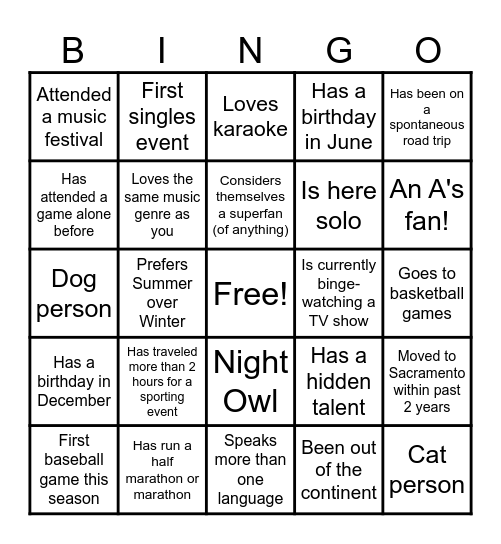 | B | I | N | G | O |
|---|---|---|---|---|
| Attended a music festival | First singles event | Loves karaoke | Has a birthday in June | Has been on a spontaneous road trip |
| Has attended a game alone before | Loves the same music genre as you | Considers themselves a superfan (of anything) | Is here solo | An A's fan! |
| Dog person | Prefers Summer over Winter | Free! | Is currently binge-watching a TV show | Goes to basketball games |
| Has a birthday in December | Has traveled more than 2 hours for a sporting event | Night Owl | Has a hidden talent | Moved to Sacramento within past 2 years |
| First baseball game this season | Has run a half marathon or marathon | Speaks more than one language | Been out of the continent | Cat person |